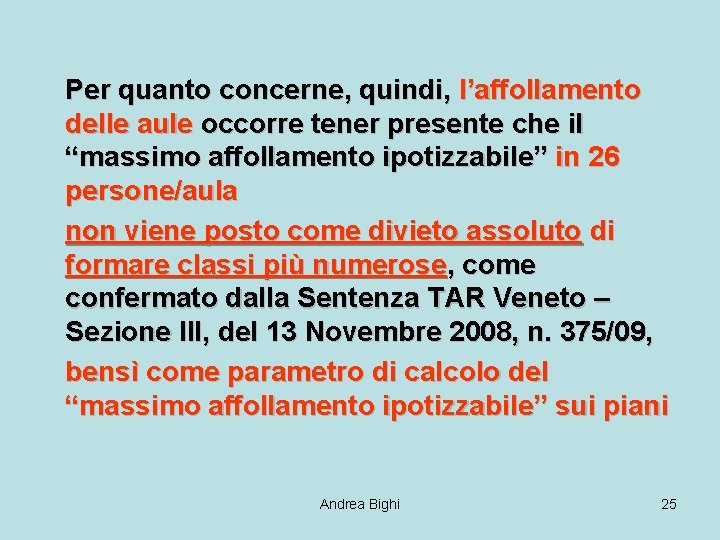 Per quanto concerne, quindi, l'affollamento delle aule occorre tener presente che il "massimo affollamento ipotizzabile" in 26 persone/aula

non viene posto come divieto assoluto di formare classi più numerose, come confermato dalla Sentenza TAR Veneto – Sezione III, del 13 Novembre 2008, n. 375/09,

bensì come parametro di calcolo del "massimo affollamento ipotizzabile" sui piani

Andrea Bighi

25